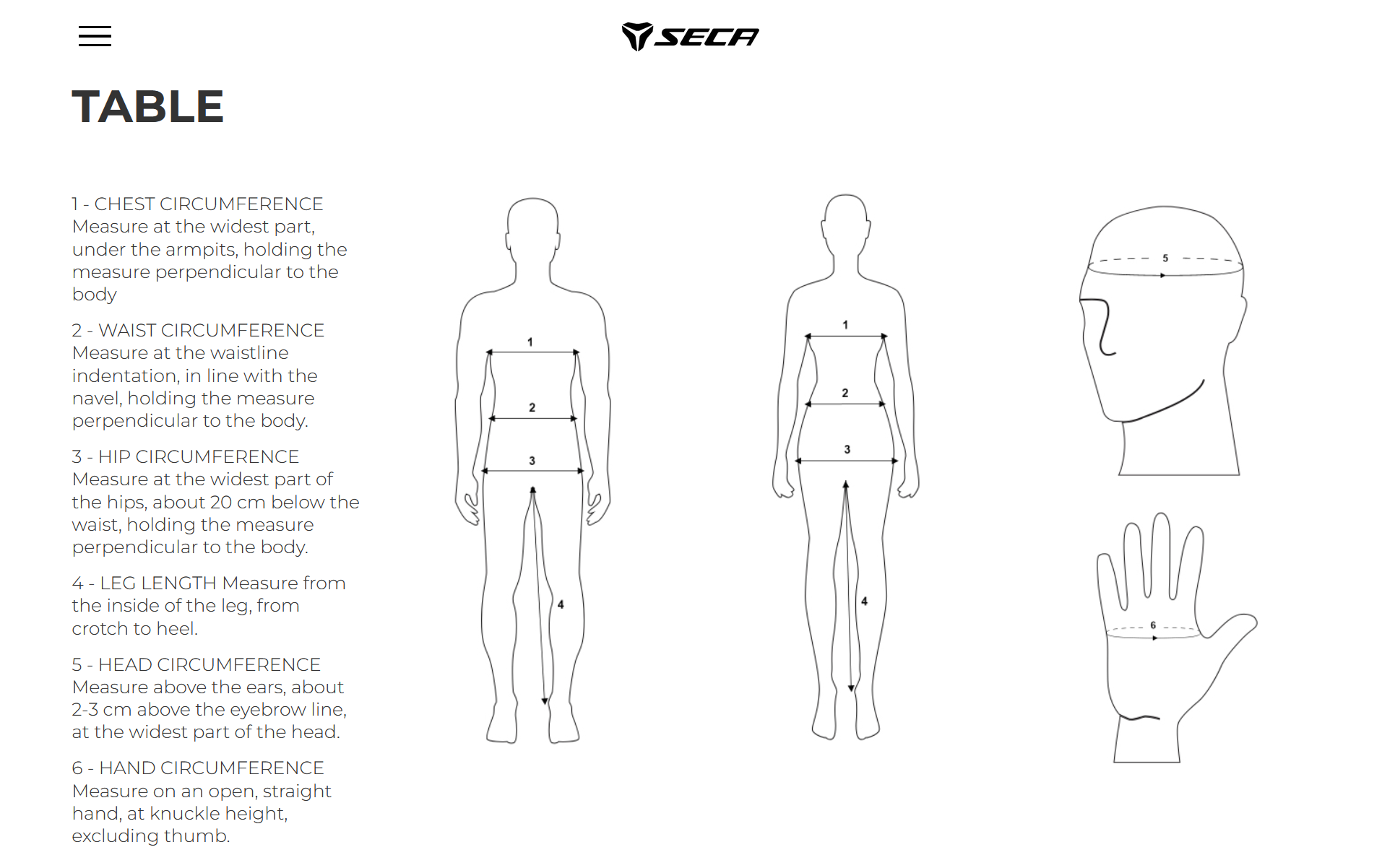 SECA

TABLE

1 - CHEST CIRCUMFERENCE
Measure at the widest part, under the armpits, holding the measure perpendicular to the body

2 - WAIST CIRCUMFERENCE
Measure at the waistline indentation, in line with the navel, holding the measure perpendicular to the body.

3 - HIP CIRCUMFERENCE
Measure at the widest part of the hips, about 20 cm below the waist, holding the measure perpendicular to the body.

4 - LEG LENGTH Measure from the inside of the leg, from crotch to heel.

5 - HEAD CIRCUMFERENCE
Measure above the ears, about 2-3 cm above the eyebrow line, at the widest part of the head.

6 - HAND CIRCUMFERENCE
Measure on an open, straight hand, at knuckle height, excluding thumb.

1
2
3
4

1
2
3
4

5

6